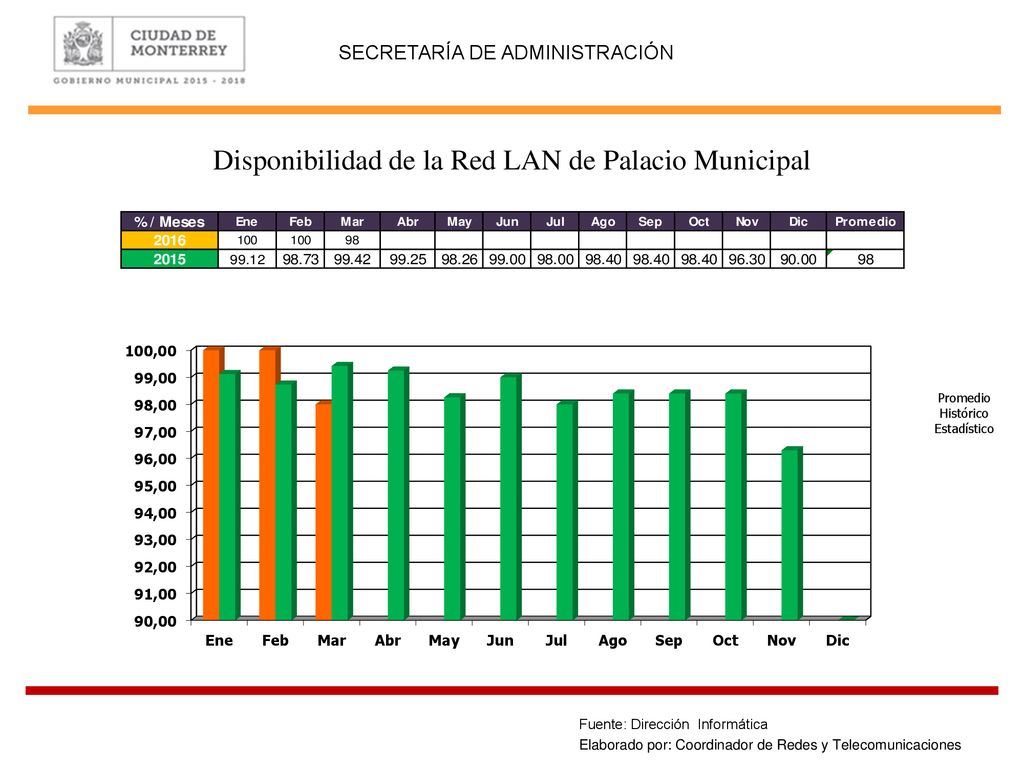 CIUDAD DE MONTERREY

GOBIERNO MUNICIPAL 2015 - 2018

SECRETARÍA DE ADMINISTRACIÓN

Disponibilidad de la Red LAN de Palacio Municipal

| % / Meses | Ene | Feb | Mar | Abr | May | Jun | Jul | Ago | Sep | Oct | Nov | Dic | Promedio |
|---|---|---|---|---|---|---|---|---|---|---|---|---|---|
| 2016 | 100 | 100 | 98 | | | | | | | | | | |
| 2015 | 99.12 | 98.73 | 99.42 | 99.25 | 98.26 | 99.00 | 98.00 | 98.40 | 98.40 | 98.40 | 96.30 | 90.00 | 98 |

100,00
99,00
98,00
97,00
96,00
95,00
94,00
93,00
92,00
91,00
90,00

Ene Feb Mar Abr May Jun Jul Ago Sep Oct Nov Dic

Promedio Histórico Estadístico

Fuente: Dirección Informática

Elaborado por: Coordinador de Redes y Telecomunicaciones